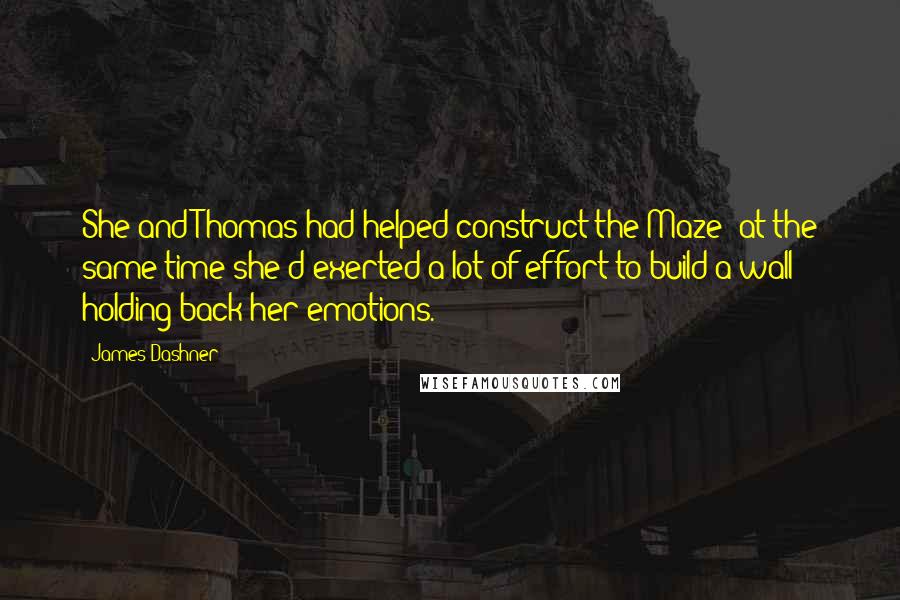 She and Thomas had helped construct the Maze; at the same time she'd exerted a lot of effort to build a wall holding back her emotions.

James Dashner

HARPERS FERRY

WISEFAMOUSQUOTES.COM